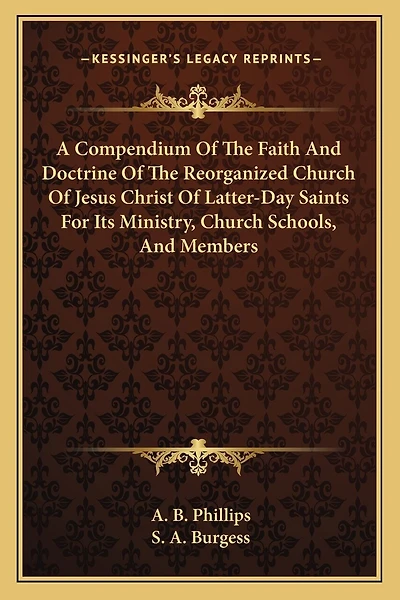 —KESSINGER'S LEGACY REPRINTS—

A Compendium Of The Faith And Doctrine Of The Reorganized Church Of Jesus Christ Of Latter-Day Saints For Its Ministry, Church Schools, And Members

A. B. Phillips
S. A. Burgess